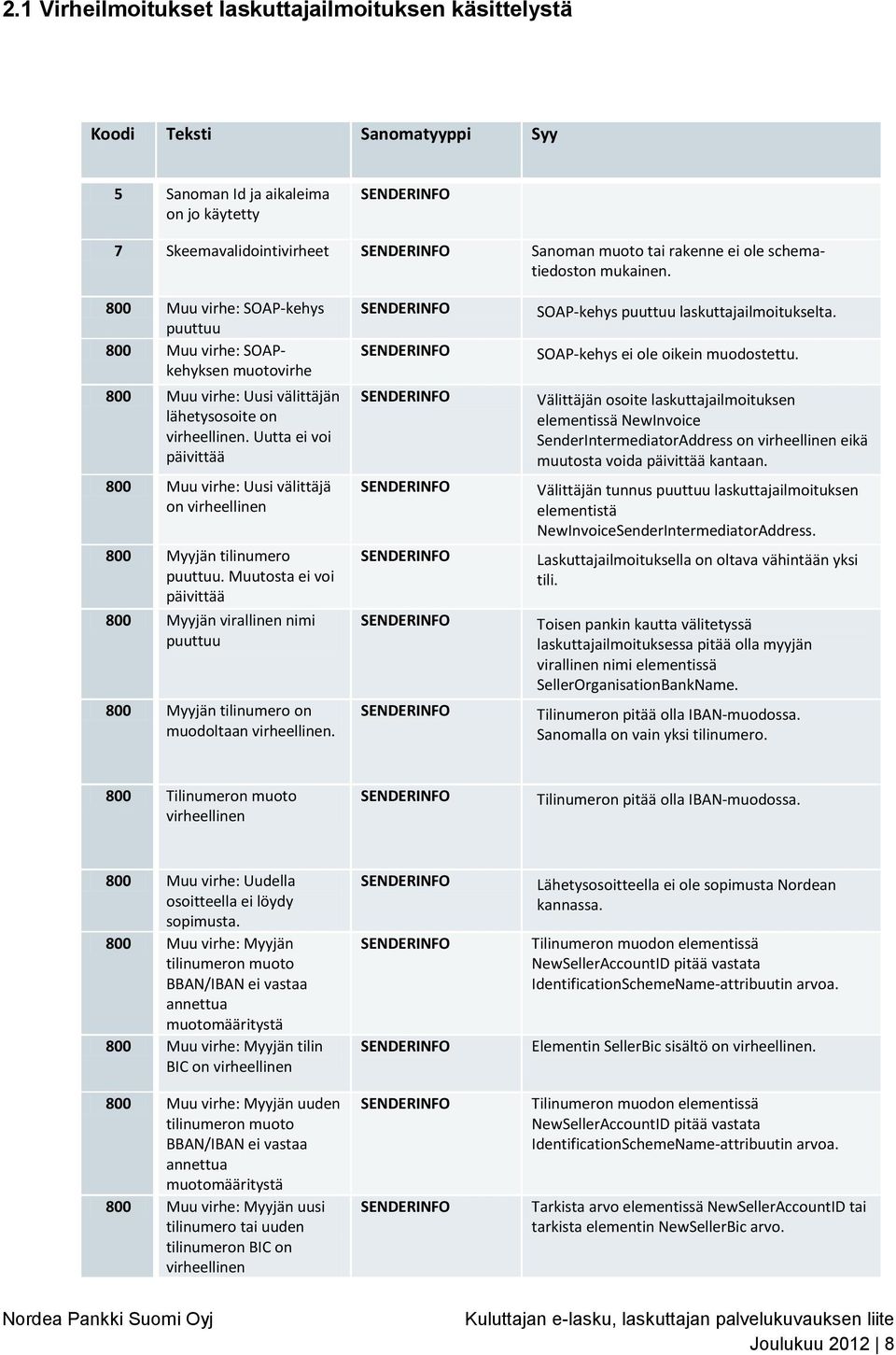 2.1 Virheilmoitukset laskuttajailmoituksen käsittelystä

| Koodi | Teksti | Sanomatyyppi | Syy |
|---|---|---|---|
| 5 | Sanoman Id ja aikaleima on jo käytetty | SENDERINFO | |
| 7 | Skeemavalidointivirheet | SENDERINFO | Sanoman muoto tai rakenne ei ole schematiedoston mukainen. |
| 800 | Muu virhe: SOAP-kehys puuttuu | SENDERINFO | SOAP-kehys puuttuu laskuttajailmoitukselta. |
| 800 | Muu virhe: SOAP-kehyksen muotovirhe | SENDERINFO | SOAP-kehys ei ole oikein muodostettu. |
| 800 | Muu virhe: Uusi välittäjän lähetysosoite on virheellinen. Uutta ei voi päivittää | SENDERINFO | Välittäjän osoite laskuttajailmoituksen elementissä NewInvoice SenderIntermediatorAddress on virheellinen eikä muutosta voida päivittää kantaan. |
| 800 | Muu virhe: Uusi välittäjä on virheellinen | SENDERINFO | Välittäjän tunnus puuttuu laskuttajailmoituksen elementistä NewInvoiceSenderIntermediatorAddress. |
| 800 | Myyjän tilinumero puuttuu. Muutosta ei voi päivittää | SENDERINFO | Laskuttajailmoituksella on oltava vähintään yksi tili. |
| 800 | Myyjän virallinen nimi puuttuu | SENDERINFO | Toisen pankin kautta välitetyssä laskuttajailmoituksessa pitää olla myyjän virallinen nimi elementissä SellerOrganisationBankName. |
| 800 | Myyjän tilinumero on muodoltaan virheellinen. | SENDERINFO | Tilinumeron pitää olla IBAN-muodossa. Sanomalla on vain yksi tilinumero. |
| 800 | Tilinumeron muoto virheellinen | SENDERINFO | Tilinumeron pitää olla IBAN-muodossa. |
| 800 | Muu virhe: Uudella osoitteella ei löydy sopimusta. | SENDERINFO | Lähetysosoitteella ei ole sopimusta Nordean kannassa. |
| 800 | Muu virhe: Myyjän tilinumeron muoto BBAN/IBAN ei vastaa annettua muotomääritystä | SENDERINFO | Tilinumeron muodon elementissä NewSellerAccountID pitää vastata IdentificationSchemeName-attribuutin arvoa. |
| 800 | Muu virhe: Myyjän tilin BIC on virheellinen | SENDERINFO | Elementin SellerBic sisältö on virheellinen. |
| 800 | Muu virhe: Myyjän uuden tilinumeron muoto BBAN/IBAN ei vastaa annettua muotomääritystä | SENDERINFO | Tilinumeron muodon elementissä NewSellerAccountID pitää vastata IdentificationSchemeName-attribuutin arvoa. |
| 800 | Muu virhe: Myyjän uusi tilinumero tai uuden tilinumeron BIC on virheellinen | SENDERINFO | Tarkista arvo elementissä NewSellerAccountID tai tarkista elementin NewSellerBic arvo. |

Nordea Pankki Suomi Oyj

Kuluttajan e-lasku, laskuttajan palvelukuvauksen liite

Joulukuu 2012 | 8